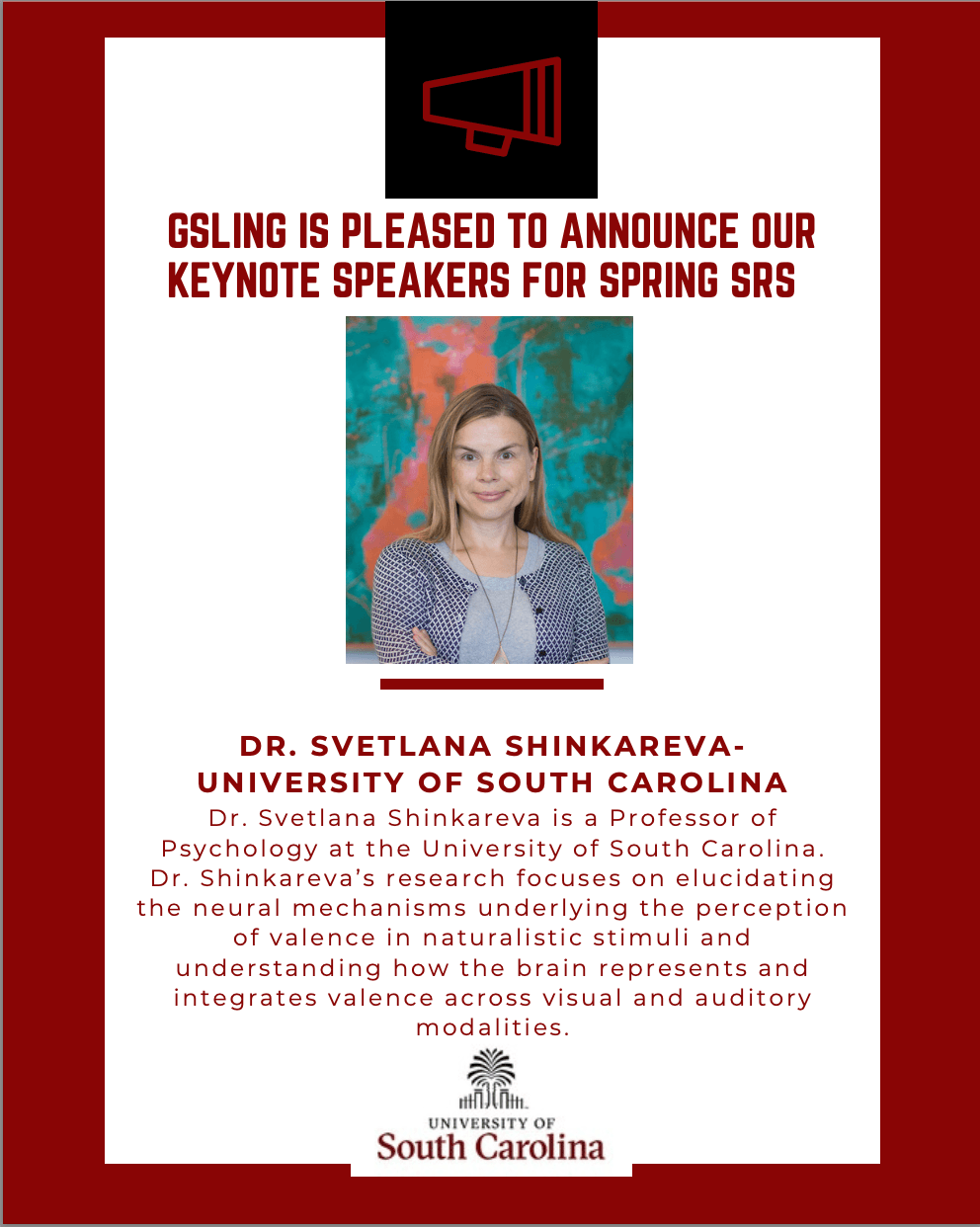 GSLING IS PLEASED TO ANNOUNCE OUR KEYNOTE SPEAKERS FOR SPRING SRS

DR. SVETLANA SHINKAREVA- UNIVERSITY OF SOUTH CAROLINA

Dr. Svetlana Shinkareva is a Professor of Psychology at the University of South Carolina. Dr. Shinkareva's research focuses on elucidating the neural mechanisms underlying the perception of valence in naturalistic stimuli and understanding how the brain represents and integrates valence across visual and auditory modalities.

UNIVERSITY OF
South Carolina